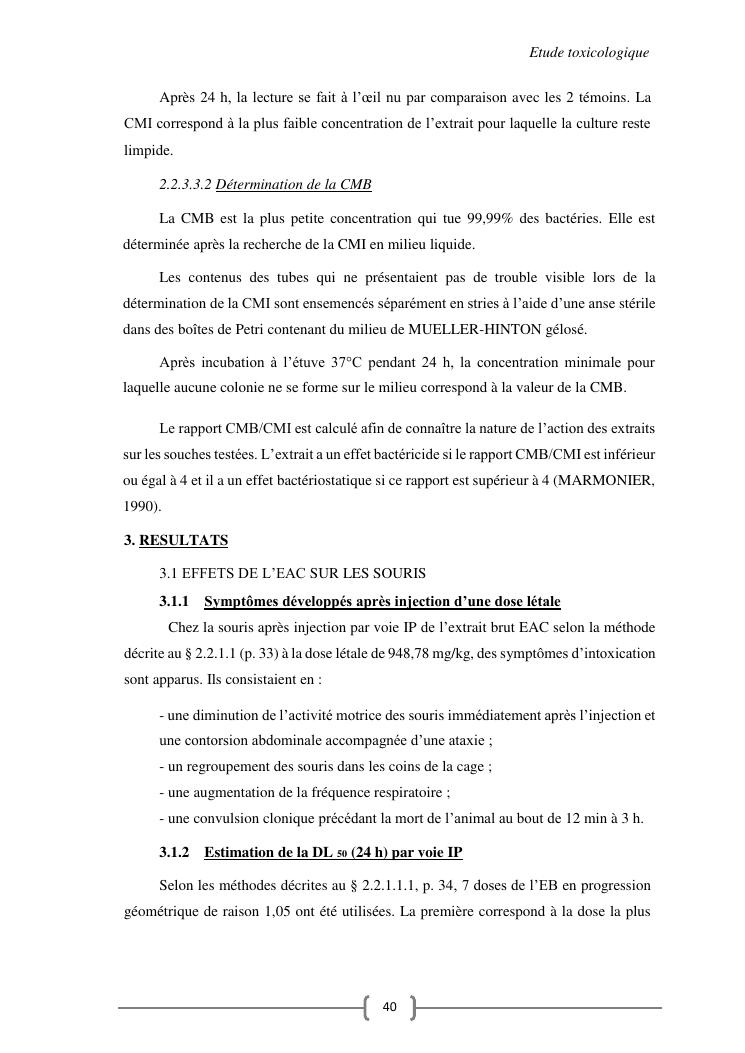 Etude toxicologique

Après 24 h, la lecture se fait à l'œil nu par comparaison avec les 2 témoins. La CMI correspond à la plus faible concentration de l'extrait pour laquelle la culture reste limpide.

2.2.3.3.2 Détermination de la CMB

La CMB est la plus petite concentration qui tue 99,99% des bactéries. Elle est déterminée après la recherche de la CMI en milieu liquide.

Les contenus des tubes qui ne présentaient pas de trouble visible lors de la détermination de la CMI sont ensemencés séparément en stries à l'aide d'une anse stérile dans des boîtes de Petri contenant du milieu de MUELLER-HINTON gélosé.

Après incubation à l'étuve 37°C pendant 24 h, la concentration minimale pour laquelle aucune colonie ne se forme sur le milieu correspond à la valeur de la CMB.

Le rapport CMB/CMI est calculé afin de connaître la nature de l'action des extraits sur les souches testées. L'extrait a un effet bactéricide si le rapport CMB/CMI est inférieur ou égal à 4 et il a un effet bactériostatique si ce rapport est supérieur à 4 (MARMONIER, 1990).

3. RESULTATS

3.1 EFFETS DE L'EAC SUR LES SOURIS

3.1.1 Symptômes développés après injection d'une dose létale

Chez la souris après injection par voie IP de l'extrait brut EAC selon la méthode décrite au § 2.2.1.1 (p. 33) à la dose létale de 948,78 mg/kg, des symptômes d'intoxication sont apparus. Ils consistaient en :

- une diminution de l'activité motrice des souris immédiatement après l'injection et une contorsion abdominale accompagnée d'une ataxie ;
- un regroupement des souris dans les coins de la cage ;
- une augmentation de la fréquence respiratoire ;
- une convulsion clonique précédant la mort de l'animal au bout de 12 min à 3 h.

3.1.2 Estimation de la DL $_{50}$ (24 h) par voie IP

Selon les méthodes décrites au § 2.2.1.1.1, p. 34, 7 doses de l'EB en progression géométrique de raison 1,05 ont été utilisées. La première correspond à la dose la plus

40